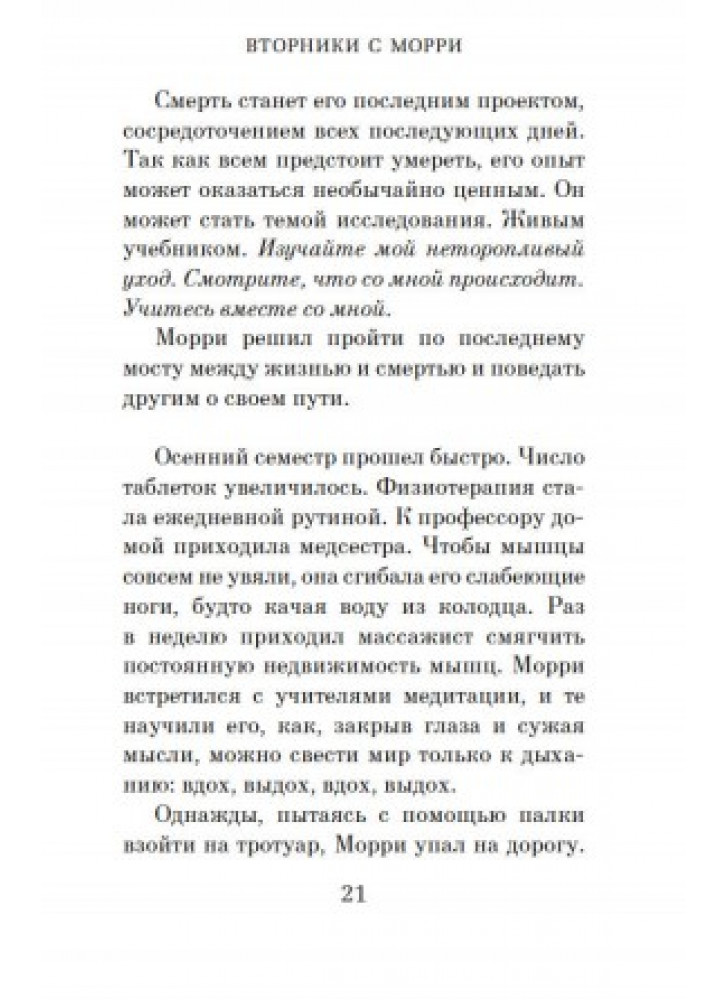 ВТОРНИКИ С МОРРИ

Смерть станет его последним проектом, сосредоточением всех последующих дней. Так как всем предстоит умереть, его опыт может оказаться необычайно ценным. Он может стать темой исследования. Живым учебником. Изучайте мой неторопливый уход. Смотрите, что со мной происходит. Учитесь вместе со мной.

Морри решил пройти по последнему мосту между жизнью и смертью и поведать другим о своем пути.

Осенний семестр прошел быстро. Число таблеток увеличилось. Физиотерапия стала ежедневной рутиной. К профессору домой приходила медсестра. Чтобы мышцы совсем не увяли, она сгибала его слабеющие ноги, будто качая воду из колодца. Раз в неделю приходил массажист смягчить постоянную недвижимость мышц. Морри встретился с учителями медитации, и те научили его, как, закрыв глаза и сужая мысли, можно свести мир только к дыханию: вдох, выдох, вдох, выдох.

Однажды, пытаясь с помощью палки взойти на тротуар, Морри упал на дорогу.

21